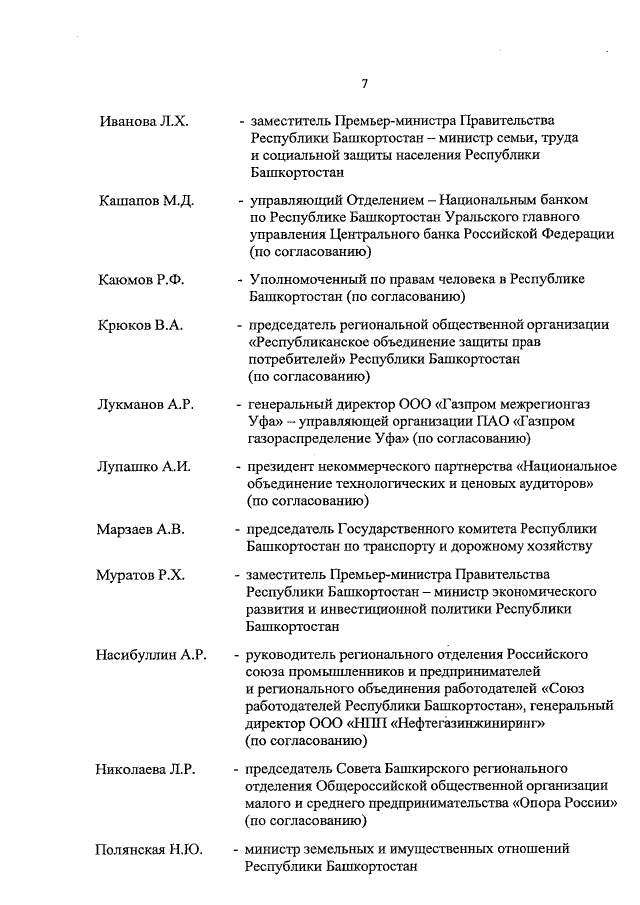 7

Иванова Л.Х. - заместитель Премьер-министра Правительства Республики Башкортостан – министр семьи, труда и социальной защиты населения Республики Башкортостан

Кашапов М.Д. - управляющий Отделением – Национальным банком по Республике Башкортостан Уральского главного управления Центрального банка Российской Федерации (по согласованию)

Каюмов Р.Ф. - Уполномоченный по правам человека в Республике Башкортостан (по согласованию)

Крюков В.А. - председатель региональной общественной организации «Республиканское объединение защиты прав потребителей» Республики Башкортостан (по согласованию)

Лукманов А.Р. - генеральный директор ООО «Газпром межрегионгаз Уфа» – управляющей организации ПАО «Газпром газораспределение Уфа» (по согласованию)

Лупашко А.И. - президент некоммерческого партнерства «Национальное объединение технологических и ценовых аудиторов» (по согласованию)

Марзаев А.В. - председатель Государственного комитета Республики Башкортостан по транспорту и дорожному хозяйству

Муратов Р.Х. - заместитель Премьер-министра Правительства Республики Башкортостан – министр экономического развития и инвестиционной политики Республики Башкортостан

Насибуллин А.Р. - руководитель регионального отделения Российского союза промышленников и предпринимателей и регионального объединения работодателей «Союз работодателей Республики Башкортостан», генеральный директор ООО «НПП «Нефтегазинжиниринг» (по согласованию)

Николаева Л.Р. - председатель Совета Башкирского регионального отделения Общероссийской общественной организации малого и среднего предпринимательства «Опора России» (по согласованию)

Полянская Н.Ю. - министр земельных и имущественных отношений Республики Башкортостан